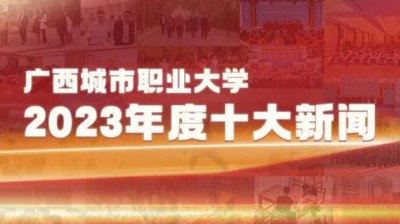 广西城市职业大学
2023年度十大新闻